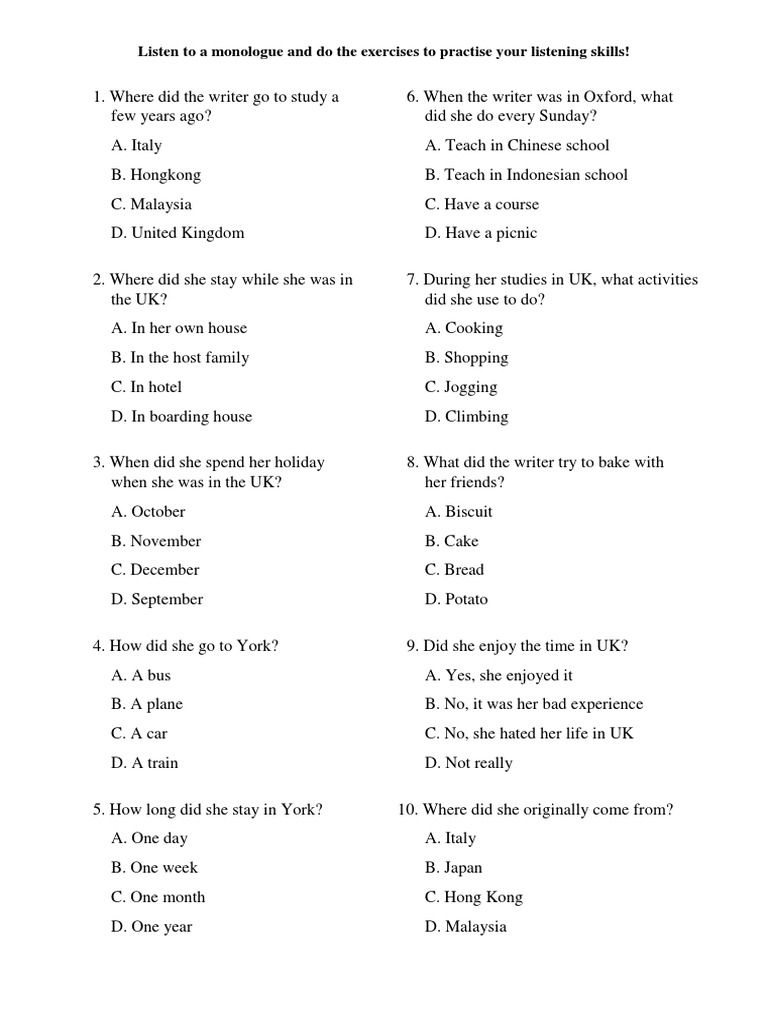 Listen to a monologue and do the exercises to practise your listening skills!

1. Where did the writer go to study a few years ago?
A. Italy
B. Hongkong
C. Malaysia
D. United Kingdom

2. Where did she stay while she was in the UK?
A. In her own house
B. In the host family
C. In hotel
D. In boarding house

3. When did she spend her holiday when she was in the UK?
A. October
B. November
C. December
D. September

4. How did she go to York?
A. A bus
B. A plane
C. A car
D. A train

5. How long did she stay in York?
A. One day
B. One week
C. One month
D. One year

6. When the writer was in Oxford, what did she do every Sunday?
A. Teach in Chinese school
B. Teach in Indonesian school
C. Have a course
D. Have a picnic

7. During her studies in UK, what activities did she use to do?
A. Cooking
B. Shopping
C. Jogging
D. Climbing

8. What did the writer try to bake with her friends?
A. Biscuit
B. Cake
C. Bread
D. Potato

9. Did she enjoy the time in UK?
A. Yes, she enjoyed it
B. No, it was her bad experience
C. No, she hated her life in UK
D. Not really

10. Where did she originally come from?
A. Italy
B. Japan
C. Hong Kong
D. Malaysia